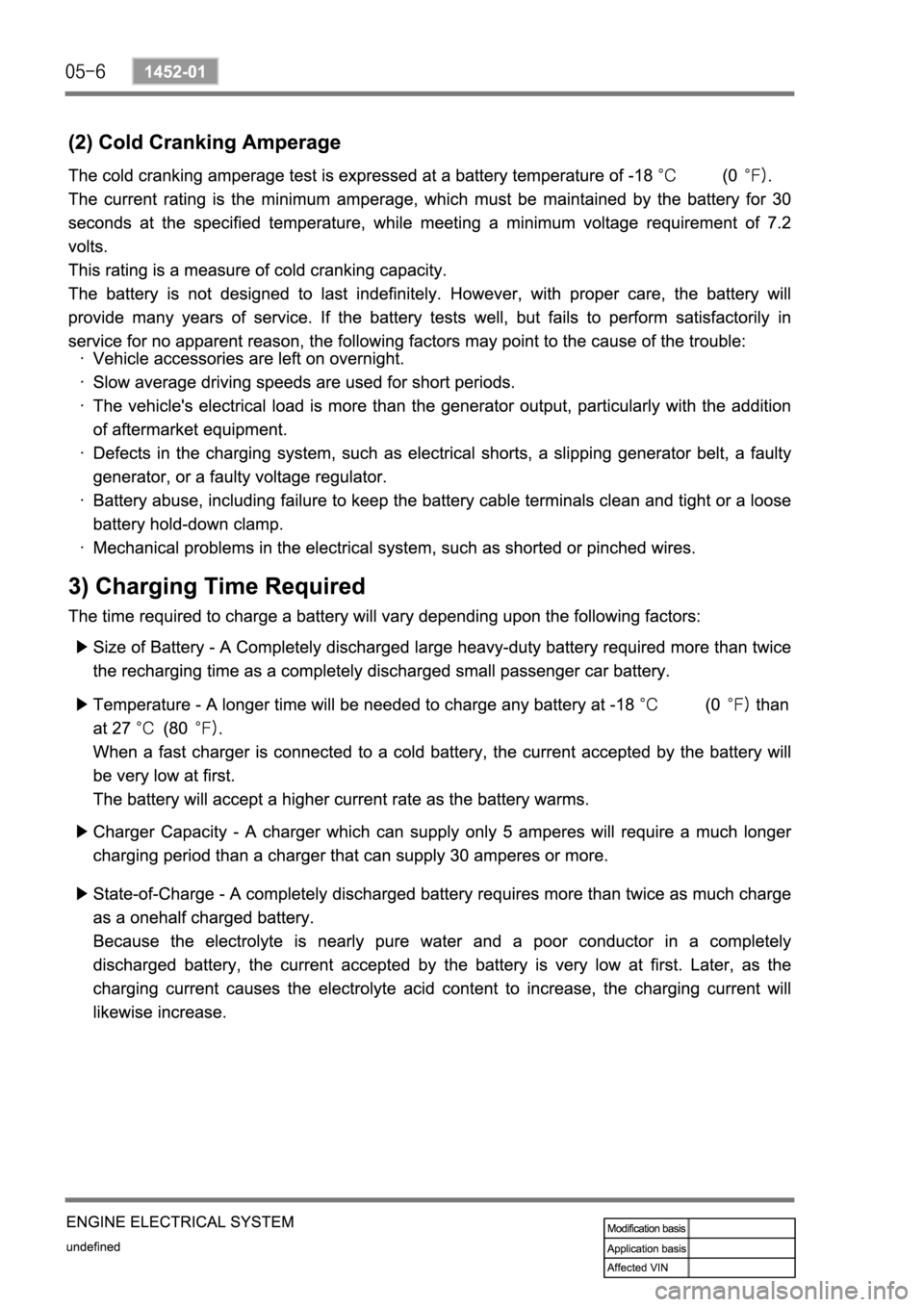 05-6 1452-01

(2) Cold Cranking Amperage

The cold cranking amperage test is expressed at a battery temperature of -18 °C (0 °F). The current rating is the minimum amperage, which must be maintained by the battery for 30 seconds at the specified temperature, while meeting a minimum voltage requirement of 7.2 volts.
This rating is a measure of cold cranking capacity.
The battery is not designed to last indefinitely. However, with proper care, the battery will provide many years of service. If the battery tests well, but fails to perform satisfactorily in service for no apparent reason, the following factors may point to the cause of the trouble:
· Vehicle accessories are left on overnight.
· Slow average driving speeds are used for short periods.
· The vehicle's electrical load is more than the generator output, particularly with the addition of aftermarket equipment.
· Defects in the charging system, such as electrical shorts, a slipping generator belt, a faulty generator, or a faulty voltage regulator.
· Battery abuse, including failure to keep the battery cable terminals clean and tight or a loose battery hold-down clamp.
· Mechanical problems in the electrical system, such as shorted or pinched wires.

3) Charging Time Required

The time required to charge a battery will vary depending upon the following factors:

▶ Size of Battery - A Completely discharged large heavy-duty battery required more than twice the recharging time as a completely discharged small passenger car battery.

▶ Temperature - A longer time will be needed to charge any battery at -18 °C (0 °F) than at 27 °C (80 °F).
When a fast charger is connected to a cold battery, the current accepted by the battery will be very low at first.
The battery will accept a higher current rate as the battery warms.

▶ Charger Capacity - A charger which can supply only 5 amperes will require a much longer charging period than a charger that can supply 30 amperes or more.

▶ State-of-Charge - A completely discharged battery requires more than twice as much charge as a onehalf charged battery.
Because the electrolyte is nearly pure water and a poor conductor in a completely discharged battery, the current accepted by the battery is very low at first. Later, as the charging current causes the electrolyte acid content to increase, the charging current will likewise increase.

ENGINE ELECTRICAL SYSTEM
undefined

| Modification basis | |
|---|---|
| Application basis | |
| Affected VIN | |

carmanualsonline.info